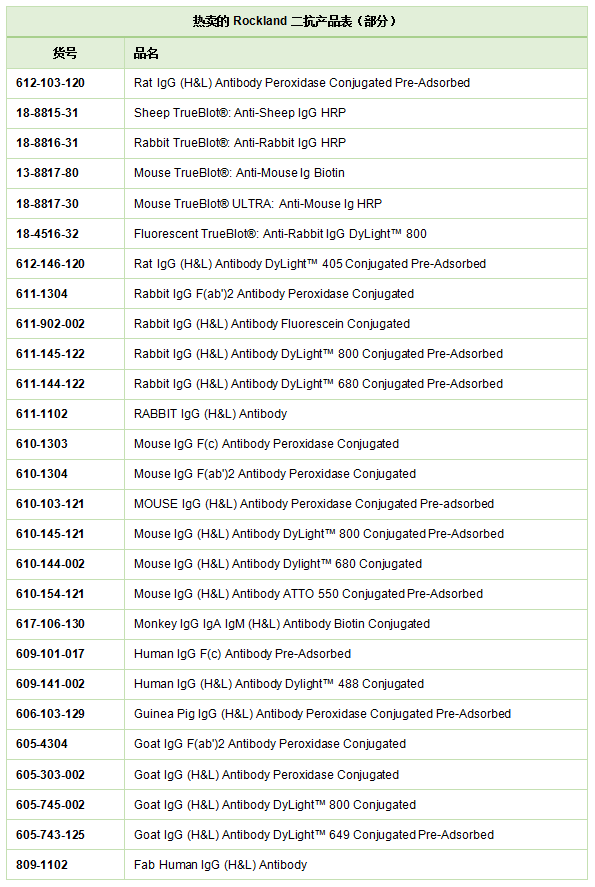 热卖的 Rockland 二抗产品表（部分）

| 货号 | 品名 |
|---|---|
| 612-103-120 | Rat IgG (H&L) Antibody Peroxidase Conjugated Pre-Adsorbed |
| 18-8815-31 | Sheep TrueBlot®: Anti-Sheep IgG HRP |
| 18-8816-31 | Rabbit TrueBlot®: Anti-Rabbit IgG HRP |
| 13-8817-80 | Mouse TrueBlot®: Anti-Mouse Ig Biotin |
| 18-8817-30 | Mouse TrueBlot® ULTRA: Anti-Mouse Ig HRP |
| 18-4516-32 | Fluorescent TrueBlot®: Anti-Rabbit IgG DyLight™ 800 |
| 612-146-120 | Rat IgG (H&L) Antibody DyLight™ 405 Conjugated Pre-Adsorbed |
| 611-1304 | Rabbit IgG F(ab')2 Antibody Peroxidase Conjugated |
| 611-902-002 | Rabbit IgG (H&L) Antibody Fluorescein Conjugated |
| 611-145-122 | Rabbit IgG (H&L) Antibody DyLight™ 800 Conjugated Pre-Adsorbed |
| 611-144-122 | Rabbit IgG (H&L) Antibody DyLight™ 680 Conjugated Pre-Adsorbed |
| 611-1102 | RABBIT IgG (H&L) Antibody |
| 610-1303 | Mouse IgG F(c) Antibody Peroxidase Conjugated |
| 610-1304 | Mouse IgG F(ab')2 Antibody Peroxidase Conjugated |
| 610-103-121 | MOUSE IgG (H&L) Antibody Peroxidase Conjugated Pre-adsorbed |
| 610-145-121 | Mouse IgG (H&L) Antibody DyLight™ 800 Conjugated Pre-Adsorbed |
| 610-144-002 | Mouse IgG (H&L) Antibody Dylight™ 680 Conjugated |
| 610-154-121 | Mouse IgG (H&L) Antibody ATTO 550 Conjugated Pre-Adsorbed |
| 617-106-130 | Monkey IgG IgA IgM (H&L) Antibody Biotin Conjugated |
| 609-101-017 | Human IgG F(c) Antibody Pre-Adsorbed |
| 609-141-002 | Human IgG (H&L) Antibody Dylight™ 488 Conjugated |
| 606-103-129 | Guinea Pig IgG (H&L) Antibody Peroxidase Conjugated Pre-Adsorbed |
| 605-4304 | Goat IgG F(ab')2 Antibody Peroxidase Conjugated |
| 605-303-002 | Goat IgG (H&L) Antibody Peroxidase Conjugated |
| 605-745-002 | Goat IgG (H&L) Antibody DyLight™ 800 Conjugated |
| 605-743-125 | Goat IgG (H&L) Antibody DyLight™ 649 Conjugated Pre-Adsorbed |
| 809-1102 | Fab Human IgG (H&L) Antibody |